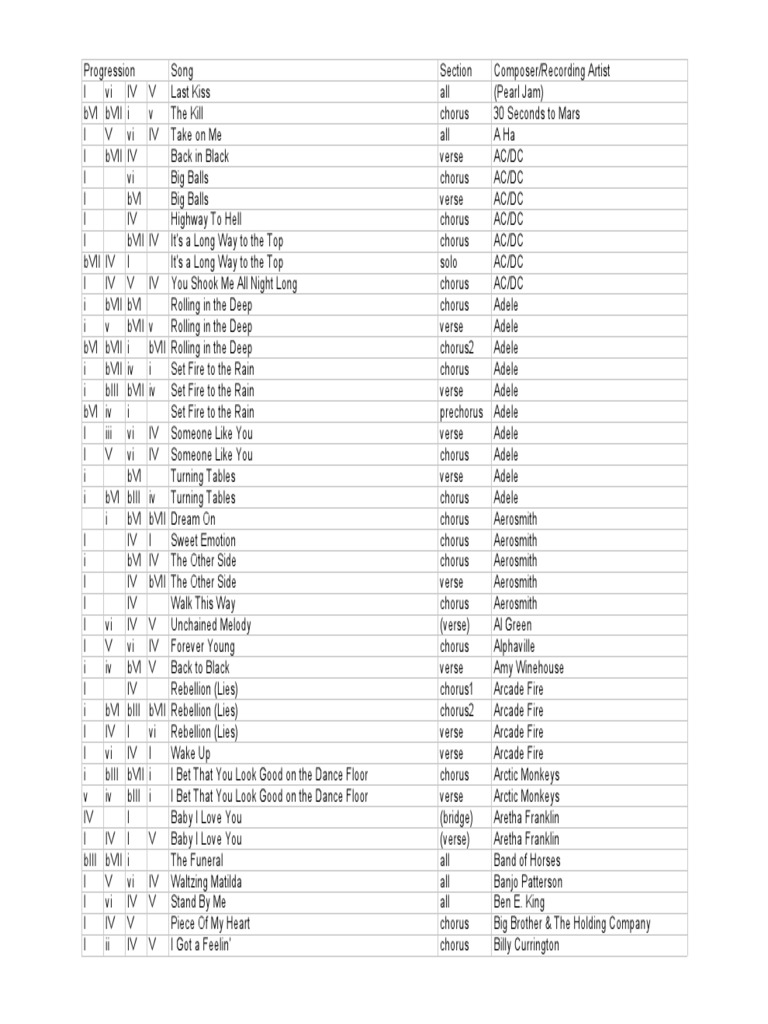 | Progression | | | | Song | Section | Composer/Recording Artist |
|---|---|---|---|---|---|---|
| I | vi | IV | V | Last Kiss | all | (Pearl Jam) |
| bVI | bVII | i | v | The Kill | chorus | 30 Seconds to Mars |
| I | V | vi | IV | Take on Me | all | A Ha |
| I | bVII | IV | | Back in Black | verse | AC/DC |
| I | | vi | | Big Balls | chorus | AC/DC |
| I | | bVI | | Big Balls | verse | AC/DC |
| I | | IV | | Highway To Hell | chorus | AC/DC |
| I | | bVII | IV | It's a Long Way to the Top | chorus | AC/DC |
| bVII | IV | I | | It's a Long Way to the Top | solo | AC/DC |
| I | IV | V | IV | You Shook Me All Night Long | chorus | AC/DC |
| i | bVII | bVI | | Rolling in the Deep | chorus | Adele |
| i | v | bVII | v | Rolling in the Deep | verse | Adele |
| bVI | bVII | i | bVII | Rolling in the Deep | chorus2 | Adele |
| i | bVII | iv | i | Set Fire to the Rain | chorus | Adele |
| i | bIII | bVII | iv | Set Fire to the Rain | verse | Adele |
| bVI | iv | i | | Set Fire to the Rain | prechorus | Adele |
| I | iii | vi | IV | Someone Like You | verse | Adele |
| I | V | vi | IV | Someone Like You | chorus | Adele |
| i | | bVI | | Turning Tables | verse | Adele |
| i | bVI | bIII | iv | Turning Tables | chorus | Adele |
| | i | bVI | bVII | Dream On | chorus | Aerosmith |
| I | | IV | I | Sweet Emotion | chorus | Aerosmith |
| i | | bVI | IV | The Other Side | chorus | Aerosmith |
| I | | IV | bVII | The Other Side | verse | Aerosmith |
| I | | IV | | Walk This Way | chorus | Aerosmith |
| I | vi | IV | V | Unchained Melody | (verse) | Al Green |
| I | V | vi | IV | Forever Young | chorus | Alphaville |
| i | iv | bVI | V | Back to Black | verse | Amy Winehouse |
| I | | IV | | Rebellion (Lies) | chorus1 | Arcade Fire |
| i | bVI | bIII | bVII | Rebellion (Lies) | chorus2 | Arcade Fire |
| I | IV | I | vi | Rebellion (Lies) | verse | Arcade Fire |
| I | vi | IV | I | Wake Up | verse | Arcade Fire |
| i | bIII | bVII | i | I Bet That You Look Good on the Dance Floor | chorus | Arctic Monkeys |
| v | iv | bIII | i | I Bet That You Look Good on the Dance Floor | verse | Arctic Monkeys |
| IV | | I | | Baby I Love You | (bridge) | Aretha Franklin |
| I | IV | I | V | Baby I Love You | (verse) | Aretha Franklin |
| bIII | bVII | i | | The Funeral | all | Band of Horses |
| I | V | vi | IV | Waltzing Matilda | all | Banjo Patterson |
| I | vi | IV | V | Stand By Me | all | Ben E. King |
| I | IV | V | | Piece Of My Heart | chorus | Big Brother & The Holding Company |
| I | ii | IV | V | I Got a Feelin' | chorus | Billy Currington |